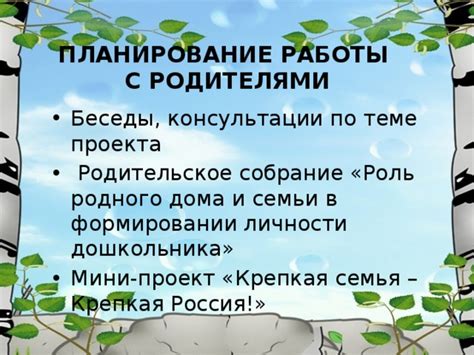 ПЛАНИРОВАНИЕ РАБОТЫ С РОДИТЕЛЯМИ

• Беседы, консультации по теме проекта
• Родительское собрание «Роль родного дома и семьи в формировании личности дошкольника»
• Мини-проект «Крепкая семья – Крепкая Россия!»